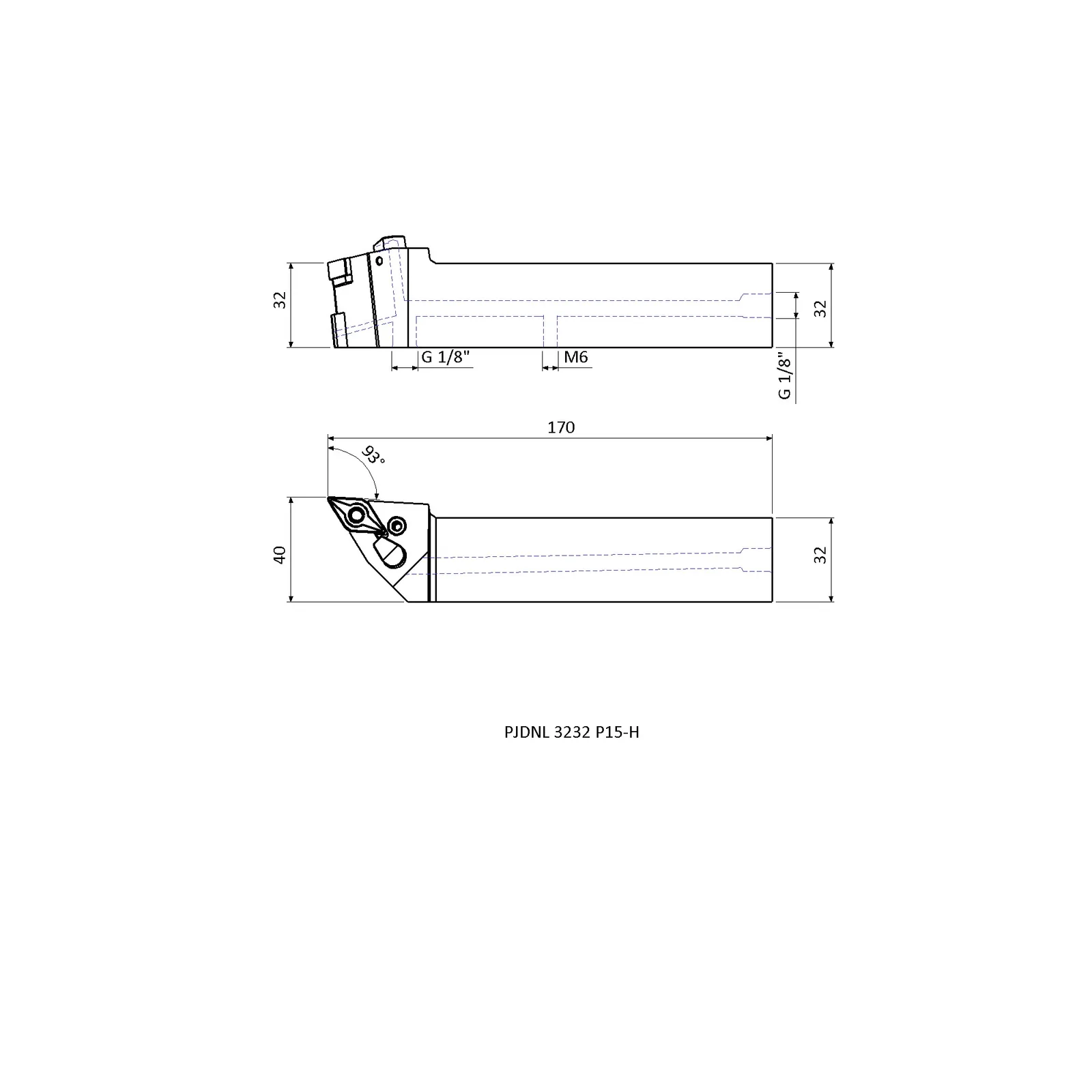 32

32

G 1/8"

M6

G 1/8"

170

93°

40

32

PJDNL 3232 P15-H